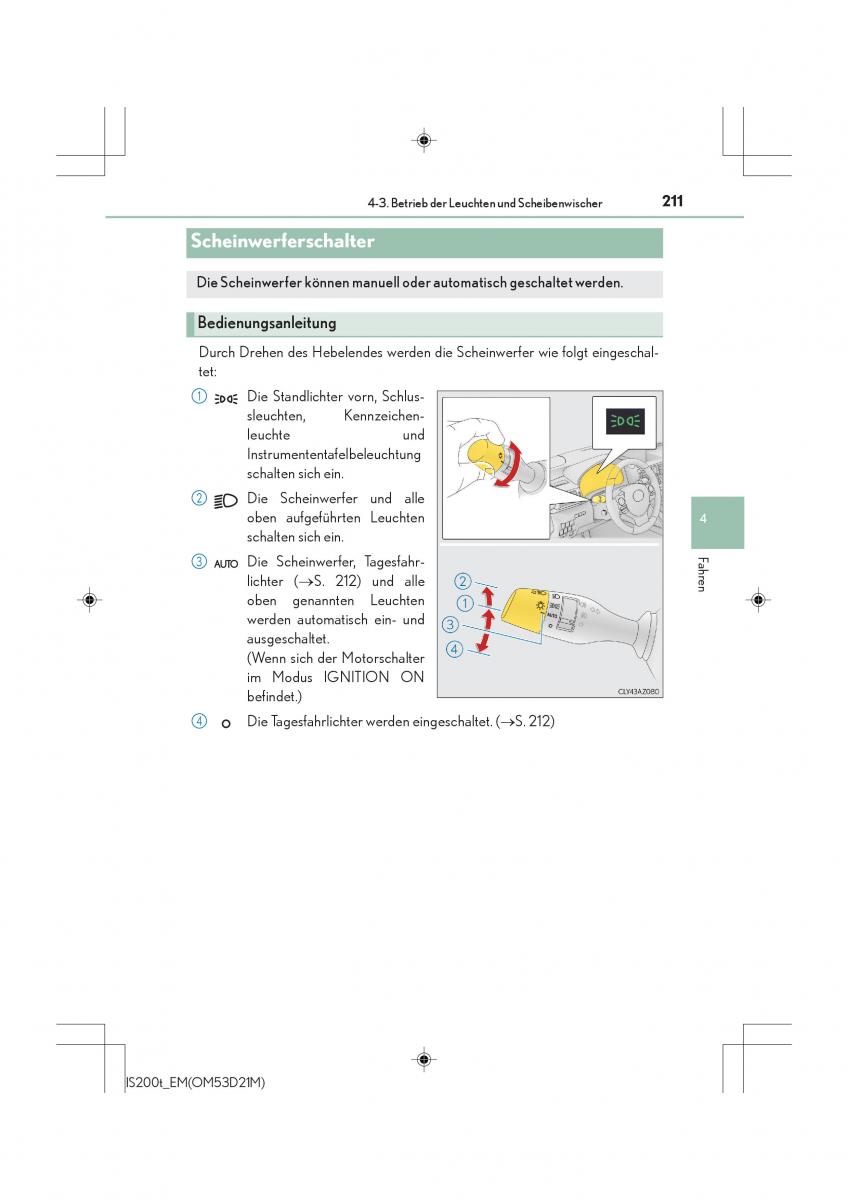 4-3. Betrieb der Leuchten und Scheibenwischer

211

Scheinwerferschalter

Die Scheinwerfer können manuell oder automatisch geschaltet werden.

Bedienungsanleitung

Durch Drehen des Hebelendes werden die Scheinwerfer wie folgt eingeschaltet:

1 Die Standlichter vorn, Schlussleuchten, Kennzeichenleuchte und Instrumententafelbeleuchtung schalten sich ein.

2 Die Scheinwerfer und alle oben aufgeführten Leuchten schalten sich ein.

3 AUTO Die Scheinwerfer, Tagesfahrlichter (→S. 212) und alle oben genannten Leuchten werden automatisch ein- und ausgeschaltet. (Wenn sich der Motorschalter im Modus IGNITION ON befindet.)

4 Die Tagesfahrlichter werden eingeschaltet. (→S. 212)

2
1
3
4
AUTO

CLY43AZ080

4

Fahren

IS200t_EM(OM53D21M)